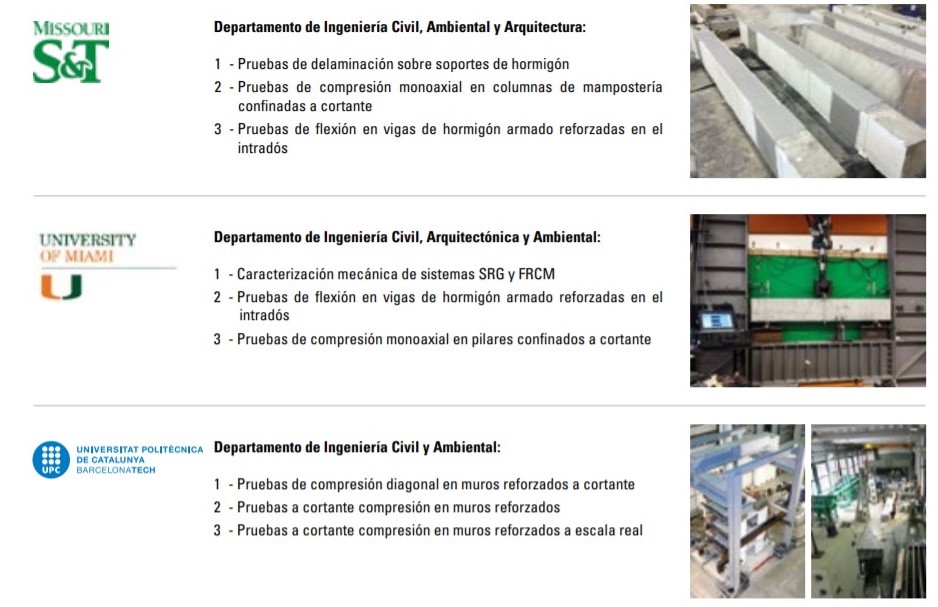 MISSOURI
S&T

Departamento de Ingeniería Civil, Ambiental y Arquitectura:

1 - Pruebas de delaminación sobre soportes de hormigón
2 - Pruebas de compresión monoaxial en columnas de mampostería confinadas a cortante
3 - Pruebas de flexión en vigas de hormigón armado reforzadas en el intradós

UNIVERSITY OF MIAMI
U

Departamento de Ingeniería Civil, Arquitectónica y Ambiental:

1 - Caracterización mecánica de sistemas SRG y FRCM
2 - Pruebas de flexión en vigas de hormigón armado reforzadas en el intradós
3 - Pruebas de compresión monoaxial en pilares confinados a cortante

UPC UNIVERSITAT POLITÈCNICA DE CATALUNYA BARCELONATECH

Departamento de Ingeniería Civil y Ambiental:

1 - Pruebas de compresión diagonal en muros reforzados a cortante
2 - Pruebas a cortante compresión en muros reforzados
3 - Pruebas a cortante compresión en muros reforzados a escala real